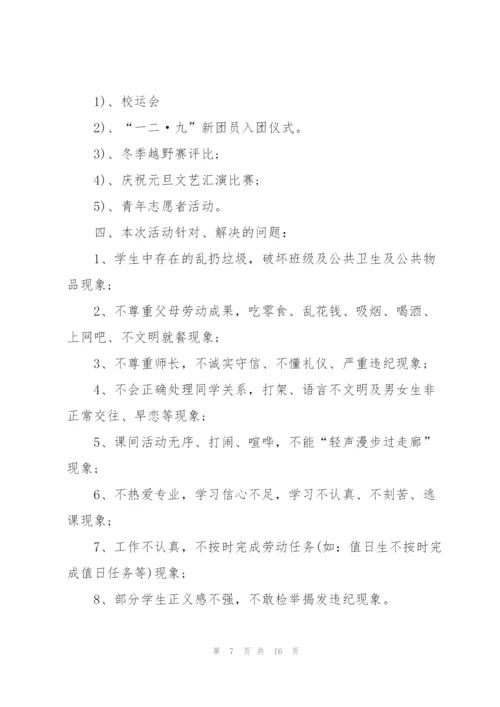 1)、校运会

2)、“一二·九”新团员入团仪式。

3)、冬季越野赛评比；

4)、庆祝元旦文艺汇演比赛；

5)、青年志愿者活动。

四、本次活动针对、解决的问题：

1、学生中存在的乱扔垃圾，破坏班级及公共卫生及公共物品现象；

2、不尊重父母劳动成果，吃零食、乱花钱、吸烟、喝酒、上网吧、不文明就餐现象；

3、不尊重师长，不诚实守信、不懂礼仪、严重违纪现象；

4、不会正确处理同学关系，打架、语言不文明及男女生非正常交往、早恋等现象；

5、课间活动无序、打闹、喧哗，不能“轻声漫步过走廊”现象；

6、不热爱专业，学习信心不足，学习不认真、不刻苦、逃课现象；

7、工作不认真，不按时完成劳动任务(如：值日生不按时完成值日任务等)现象；

8、部分学生正义感不强，不敢检举揭发违纪现象。

第 7 页 共 16 页